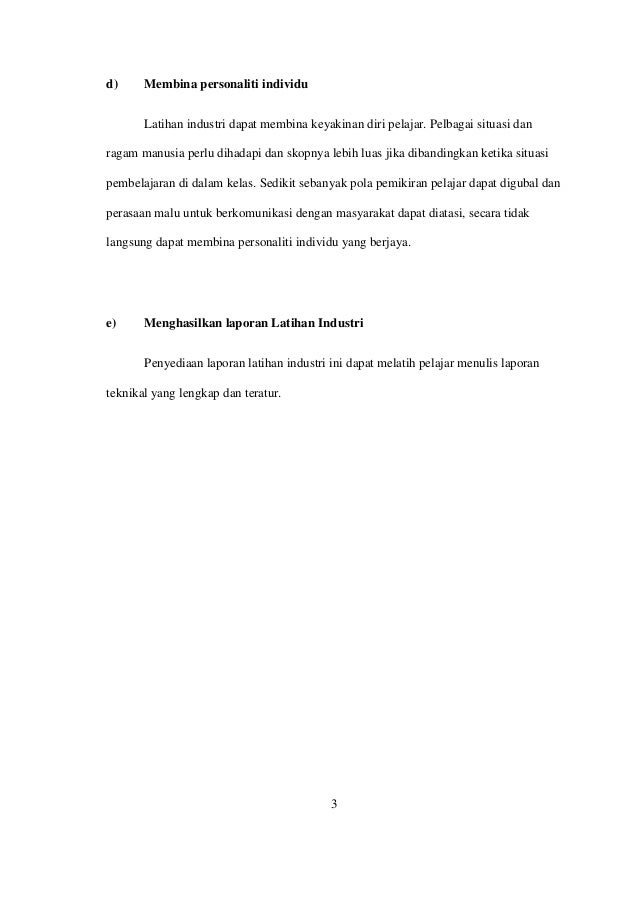 d) Membina personaliti individu

Latihan industri dapat membina keyakinan diri pelajar. Pelbagai situasi dan ragam manusia perlu dihadapi dan skopnya lebih luas jika dibandingkan ketika situasi pembelajaran di dalam kelas. Sedikit sebanyak pola pemikiran pelajar dapat digubal dan perasaan malu untuk berkomunikasi dengan masyarakat dapat diatasi, secara tidak langsung dapat membina personaliti individu yang berjaya.

e) Menghasilkan laporan Latihan Industri

Penyediaan laporan latihan industri ini dapat melatih pelajar menulis laporan teknikal yang lengkap dan teratur.

3